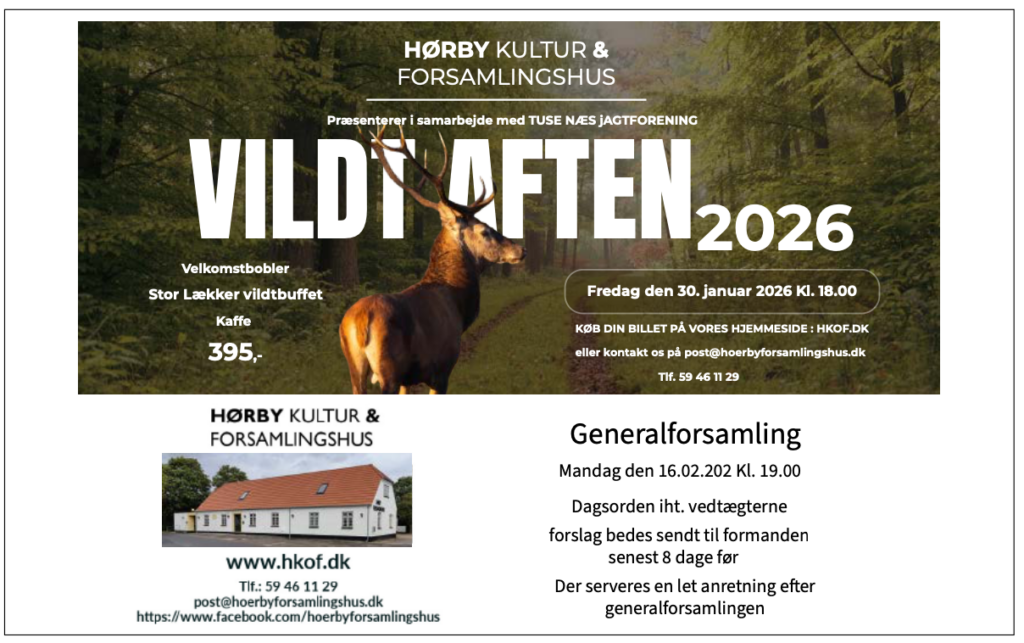 HØRBY KULTUR &
FORSAMLINGSHUS

Præsenterer i samarbejde med TUSE NÆS JAGTFORENING

VILDT AFTEN 2026

Velkomstbobler
Stor Lækker vildtbuffet
Kaffe
395,-

Fredag den 30. januar 2026 Kl. 18.00

KØB DIN BILLET PÅ VORES HJEMMESIDE : HKOF.DK
eller kontakt os på post@hoerbyforsamlingshus.dk
Tlf. 59 46 11 29

HØRBY KULTUR &
FORSAMLINGSHUS

www.hkof.dk
Tlf.: 59 46 11 29
post@hoerbyforsamlingshus.dk
https://www.facebook.com/hoerbyforsamlingshus

Generalforsamling
Mandag den 16.02.202 Kl. 19.00

Dagsorden iht. vedtægterne

forslag bedes sendt til formanden
senest 8 dage før

Der serveres en let anretning efter
generalforsamlingen